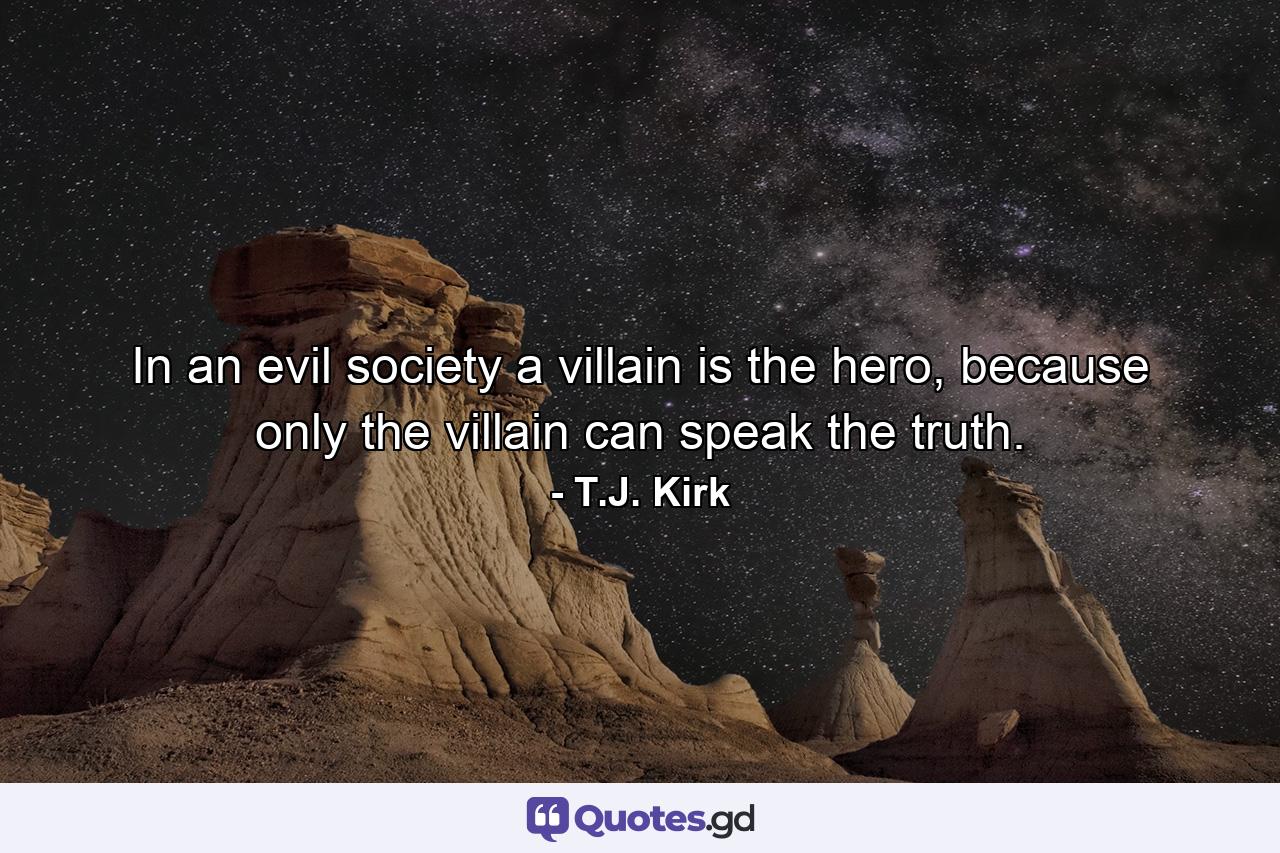 In an evil society a villain is the hero, because only the villain can speak the truth.
- T.J. Kirk

Quotes.gd